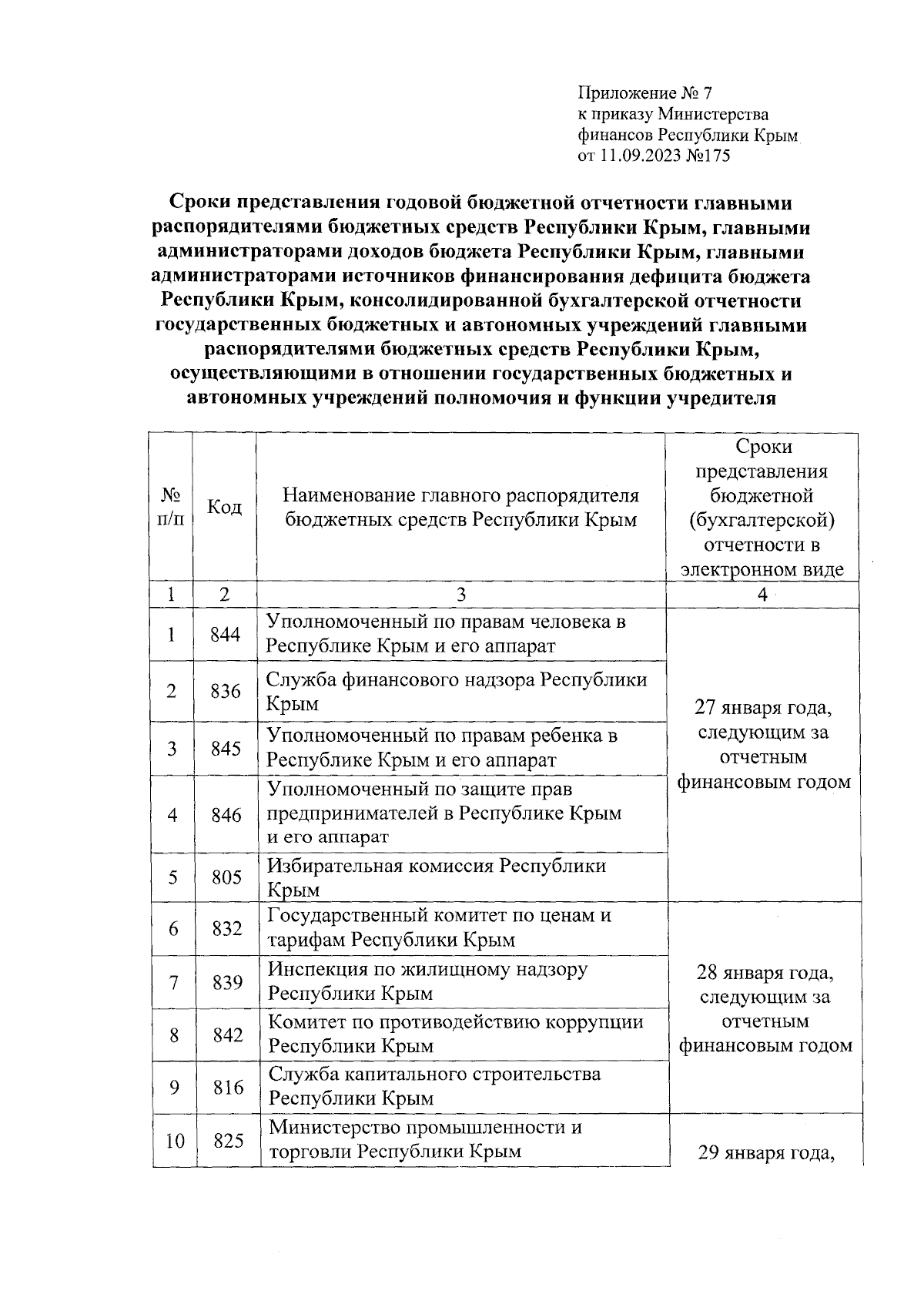 Приложение № 7
к приказу Министерства финансов Республики Крым
от 11.09.2023 №175

Сроки представления годовой бюджетной отчетности главными распорядителями бюджетных средств Республики Крым, главными администраторами доходов бюджета Республики Крым, главными администраторами источников финансирования дефицита бюджета Республики Крым, консолидированной бухгалтерской отчетности государственных бюджетных и автономных учреждений главными распорядителями бюджетных средств Республики Крым, осуществляющими в отношении государственных бюджетных и автономных учреждений полномочия и функции учредителя

| № п/п | Код | Наименование главного распорядителя бюджетных средств Республики Крым | Сроки представления бюджетной (бухгалтерской) отчетности в электронном виде |
|---|---|---|---|
| 1 | 2 | 3 | 4 |
| 1 | 844 | Уполномоченный по правам человека в Республике Крым и его аппарат | 27 января года, следующим за отчетным финансовым годом |
| 2 | 836 | Служба финансового надзора Республики Крым | |
| 3 | 845 | Уполномоченный по правам ребенка в Республике Крым и его аппарат | |
| 4 | 846 | Уполномоченный по защите прав предпринимателей в Республике Крым и его аппарат | |
| 5 | 805 | Избирательная комиссия Республики Крым | |
| 6 | 832 | Государственный комитет по ценам и тарифам Республики Крым | 28 января года, следующим за отчетным финансовым годом |
| 7 | 839 | Инспекция по жилищному надзору Республики Крым | |
| 8 | 842 | Комитет по противодействию коррупции Республики Крым | |
| 9 | 816 | Служба капитального строительства Республики Крым | |
| 10 | 825 | Министерство промышленности и торговли Республики Крым | 29 января года, |